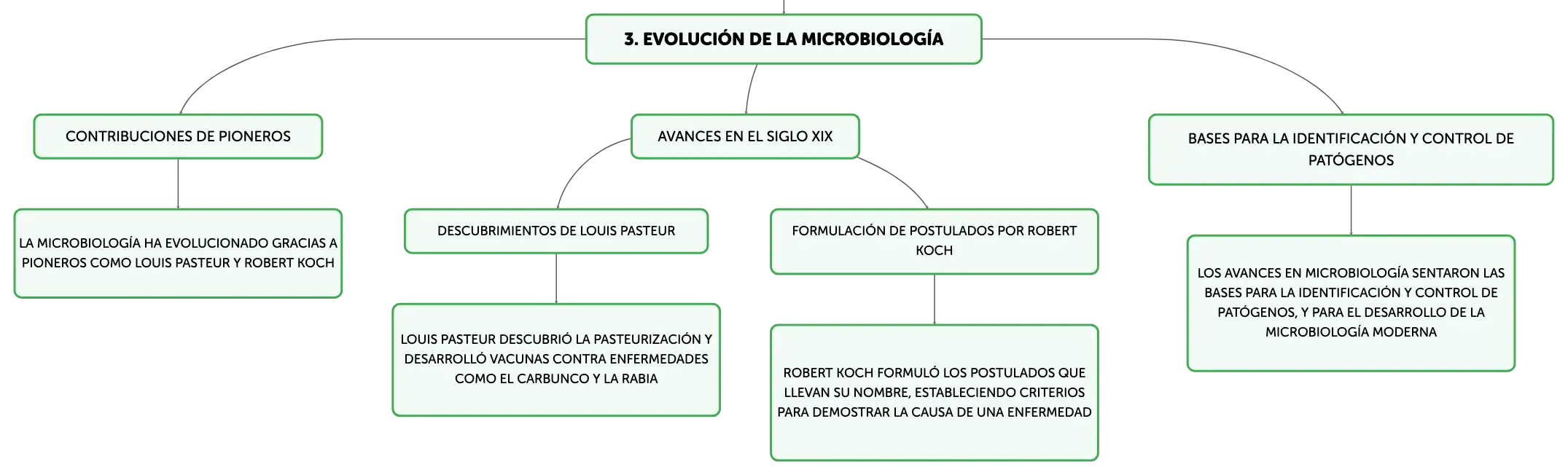 3. EVOLUCIÓN DE LA MICROBIOLOGÍA

CONTRIBUCIONES DE PIONEROS

LA MICROBIOLOGÍA HA EVOLUCIONADO GRACIAS A PIONEROS COMO LOUIS PASTEUR Y ROBERT KOCH

AVANCES EN EL SIGLO XIX

DESCUBRIMIENTOS DE LOUIS PASTEUR

LOUIS PASTEUR DESCUBRIÓ LA PASTEURIZACIÓN Y DESARROLLÓ VACUNAS CONTRA ENFERMEDADES COMO EL CARBUNCO Y LA RABIA

FORMULACIÓN DE POSTULADOS POR ROBERT KOCH

ROBERT KOCH FORMULÓ LOS POSTULADOS QUE LLEVAN SU NOMBRE, ESTABLECIENDO CRITERIOS PARA DEMOSTRAR LA CAUSA DE UNA ENFERMEDAD

BASES PARA LA IDENTIFICACIÓN Y CONTROL DE PATÓGENOS

LOS AVANCES EN MICROBIOLOGÍA SENTARON LAS BASES PARA LA IDENTIFICACIÓN Y CONTROL DE PATÓGENOS, Y PARA EL DESARROLLO DE LA MICROBIOLOGÍA MODERNA